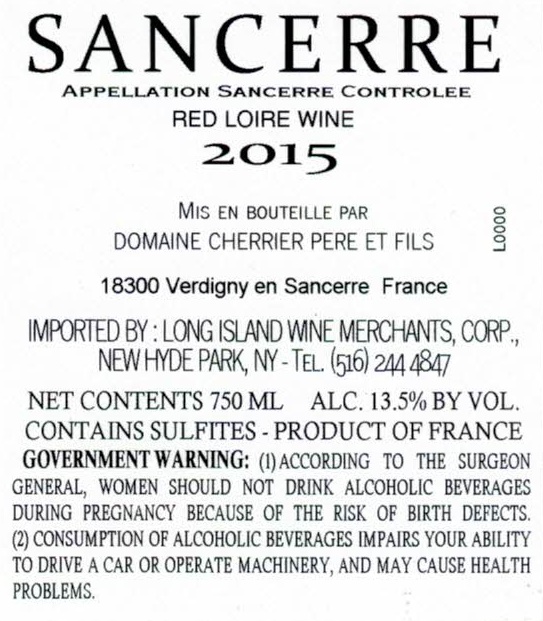 SANCERRE

APPELLATION SANCERRE CONTROLEE

RED LOIRE WINE

2015

MIS EN BOUTEILLE PAR

DOMAINE CHERRIER PERE ET FILS

L0000

18300 Verdigny en Sancerre France

IMPORTED BY : LONG ISLAND WINE MERCHANTS, CORP., NEW HYDE PARK, NY - TEL. (516) 244 4847

NET CONTENTS 750 ML ALC. 13.5% BY VOL.

CONTAINS SULFITES - PRODUCT OF FRANCE

GOVERNMENT WARNING: (1) ACCORDING TO THE SURGEON GENERAL, WOMEN SHOULD NOT DRINK ALCOHOLIC BEVERAGES DURING PREGNANCY BECAUSE OF THE RISK OF BIRTH DEFECTS. (2) CONSUMPTION OF ALCOHOLIC BEVERAGES IMPAIRS YOUR ABILITY TO DRIVE A CAR OR OPERATE MACHINERY, AND MAY CAUSE HEALTH PROBLEMS.